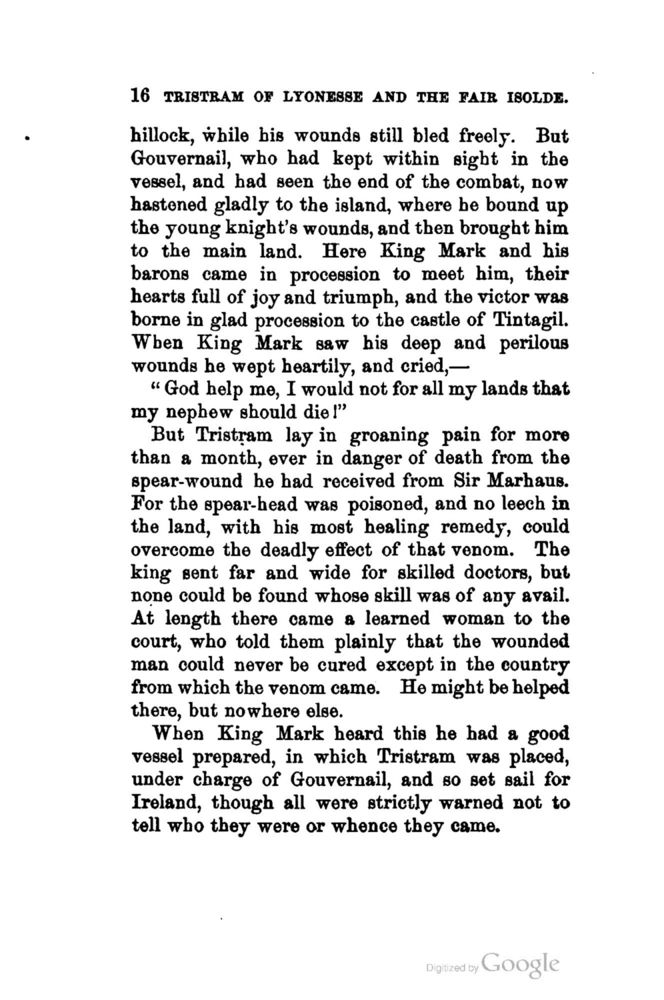 16 TRISTRAM OF LYONESSE AND THE FAIR ISOLDE.

hillock, while his wounds still bled freely. But Gouvernail, who had kept within sight in the vessel, and had seen the end of the combat, now hastened gladly to the island, where he bound up the young knight's wounds, and then brought him to the main land. Here King Mark and his barons came in procession to meet him, their hearts full of joy and triumph, and the victor was borne in glad procession to the castle of Tintagil. When King Mark saw his deep and perilous wounds he wept heartily, and cried,—

"God help me, I would not for all my lands that my nephew should die!"

But Tristram lay in groaning pain for more than a month, ever in danger of death from the spear-wound he had received from Sir Marhaus. For the spear-head was poisoned, and no leech in the land, with his most healing remedy, could overcome the deadly effect of that venom. The king sent far and wide for skilled doctors, but none could be found whose skill was of any avail. At length there came a learned woman to the court, who told them plainly that the wounded man could never be cured except in the country from which the venom came. He might be helped there, but nowhere else.

When King Mark heard this he had a good vessel prepared, in which Tristram was placed, under charge of Gouvernail, and so set sail for Ireland, though all were strictly warned not to tell who they were or whence they came.

Digitized by Google